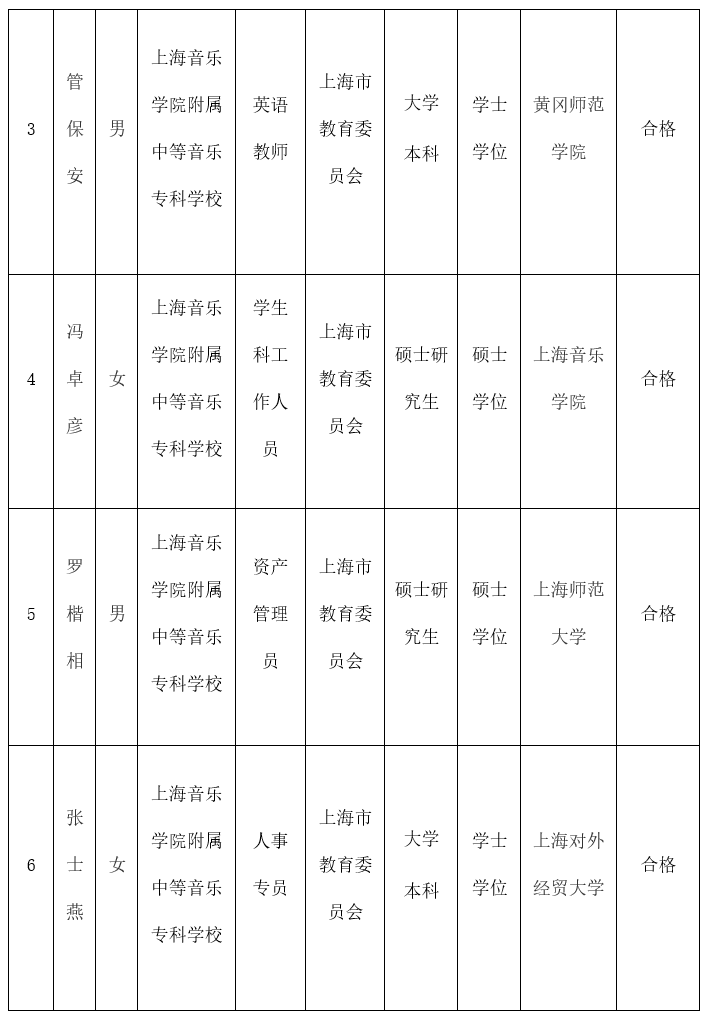 | 3 | 管保安 | 男 | 上海音乐学院附属中等音乐专科学校 | 英语教师 | 上海市教育委员会 | 大学本科 | 学士学位 | 黄冈师范学院 | 合格 |
|---|---|---|---|---|---|---|---|---|---|
| 4 | 冯卓彦 | 女 | 上海音乐学院附属中等音乐专科学校 | 学生科工作人员 | 上海市教育委员会 | 硕士研究生 | 硕士学位 | 上海音乐学院 | 合格 |
| 5 | 罗楷相 | 男 | 上海音乐学院附属中等音乐专科学校 | 资产管理员 | 上海市教育委员会 | 硕士研究生 | 硕士学位 | 上海师范大学 | 合格 |
| 6 | 张士燕 | 女 | 上海音乐学院附属中等音乐专科学校 | 人事专员 | 上海市教育委员会 | 大学本科 | 学士学位 | 上海对外经贸大学 | 合格 |